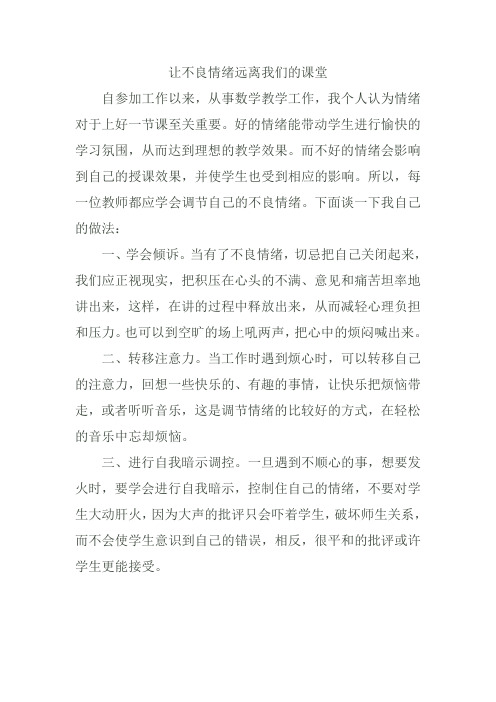 让不良情绪远离我们的课堂

自参加工作以来，从事数学教学工作，我个人认为情绪对于上好一节课至关重要。好的情绪能带动学生进行愉快的学习氛围，从而达到理想的教学效果。而不好的情绪会影响到自己的授课效果，并使学生也受到相应的影响。所以，每一位教师都应学会调节自己的不良情绪。下面谈一下我自己的做法：

一、学会倾诉。当有了不良情绪，切忌把自己关闭起来，我们应正视现实，把积压在心头的不满、意见和痛苦坦率地讲出来，这样，在讲的过程中释放出来，从而减轻心理负担和压力。也可以到空旷的场上吼两声，把心中的烦闷喊出来。

二、转移注意力。当工作时遇到烦心时，可以转移自己的注意力，回想一些快乐的、有趣的事情，让快乐把烦恼带走，或者听听音乐，这是调节情绪的比较好的方式，在轻松的音乐中忘却烦恼。

三、进行自我暗示调控。一旦遇到不顺心的事，想要发火时，要学会进行自我暗示，控制住自己的情绪，不要对学生大动肝火，因为大声的批评只会吓着学生，破坏师生关系，而不会使学生意识到自己的错误，相反，很平和的批评或许学生更能接受。